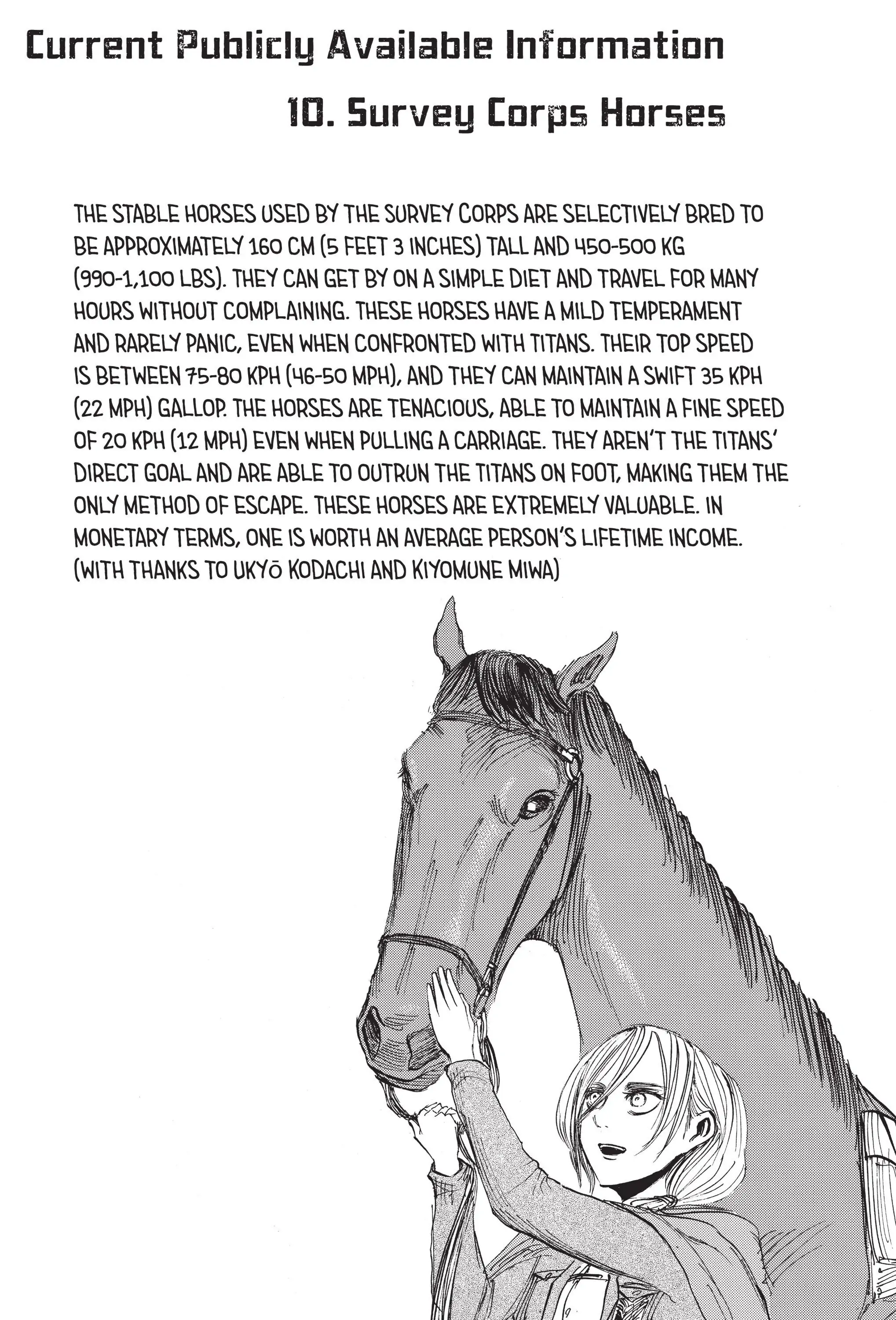 Current Publicly Available Information

10. Survey Corps Horses

THE STABLE HORSES USED BY THE SURVEY CORPS ARE SELECTIVELY BRED TO BE APPROXIMATELY 160 CM (5 FEET 3 INCHES) TALL AND 450-500 KG (990-1,100 LBS). THEY CAN GET BY ON A SIMPLE DIET AND TRAVEL FOR MANY HOURS WITHOUT COMPLAINING. THESE HORSES HAVE A MILD TEMPERAMENT AND RARELY PANIC, EVEN WHEN CONFRONTED WITH TITANS. THEIR TOP SPEED IS BETWEEN 75-80 KPH (46-50 MPH), AND THEY CAN MAINTAIN A SWIFT 35 KPH (22 MPH) GALLOP. THE HORSES ARE TENACIOUS, ABLE TO MAINTAIN A FINE SPEED OF 20 KPH (12 MPH) EVEN WHEN PULLING A CARRIAGE. THEY AREN'T THE TITANS' DIRECT GOAL AND ARE ABLE TO OUTRUN THE TITANS ON FOOT, MAKING THEM THE ONLY METHOD OF ESCAPE. THESE HORSES ARE EXTREMELY VALUABLE. IN MONETARY TERMS, ONE IS WORTH AN AVERAGE PERSON'S LIFETIME INCOME. (WITH THANKS TO UKYŌ KODACHI AND KIYOMUNE MIWA)